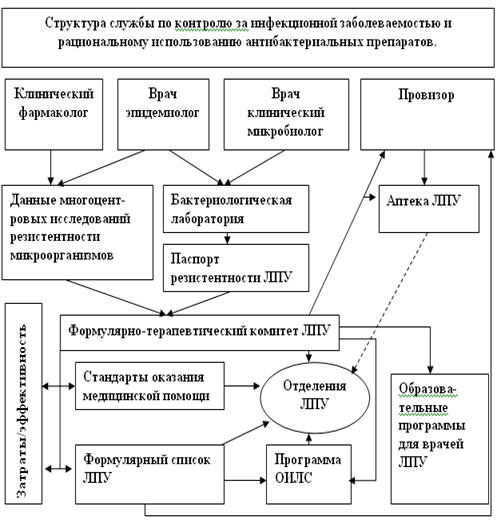 Структура службы по контролю за инфекционной заболеваемостью и рациональному использованию антибактериальных препаратов.

Клинический фармаколог

Врач эпидемиолог

Врач клинический микробиолог

Провизор

Данные многоцентровых исследований резистентности микроорганизмов

Бактериологическая лаборатория

Аптека ЛПУ

Паспорт резистентности ЛПУ

Затраты/эффективность

Формулярно-терапевтический комитет ЛПУ

Стандарты оказания медицинской помощи

Отделения ЛПУ

Образовательные программы для врачей ЛПУ

Формулярный список ЛПУ

Программа ОИЛС